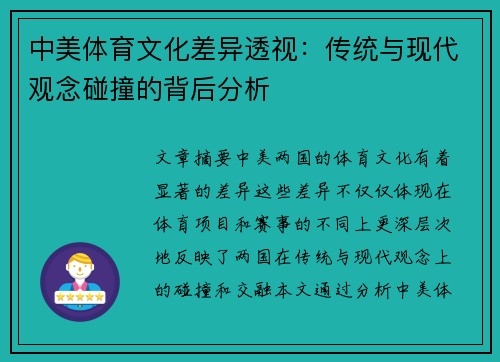 中美体育文化差异透视：传统与现代观念碰撞的背后分析

文章摘要中美两国的体育文化有着显著的差异这些差异不仅仅体现在体育项目和赛事的不同上更深层次地反映了两国在传统与现代观念上的碰撞和交融本文通过分析中美体